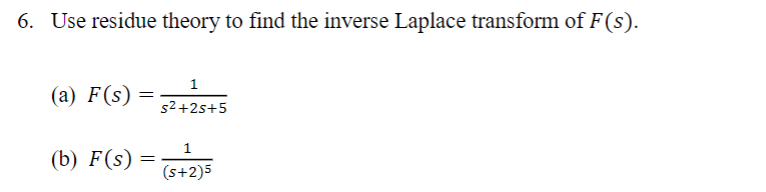 6. Use residue theory to find the inverse Laplace transform of $F(s)$.

(a) $F(s) = \frac{1}{s^2+2s+5}$

(b) $F(s) = \frac{1}{(s+2)^5}$